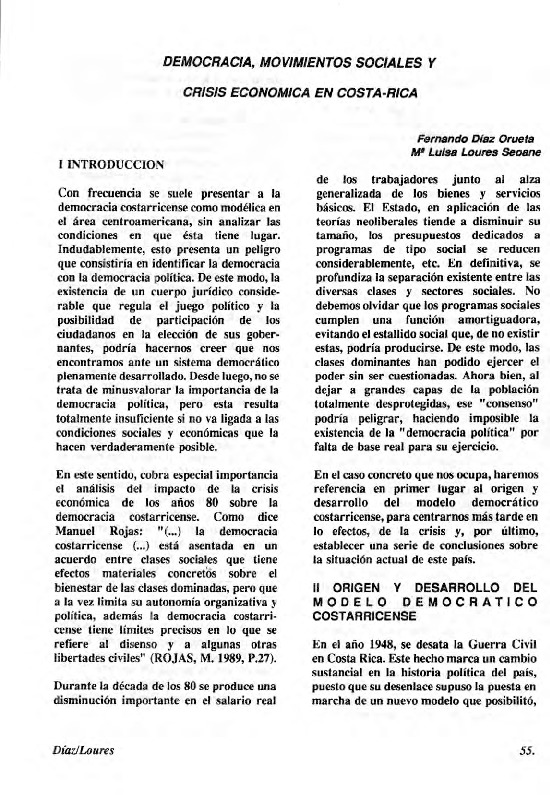 DEMOCRACIA, MOVIMIENTOS SOCIALES Y

CRISIS ECONOMICA EN COSTA-RICA

Fernando Díaz Orueta
Mª Luisa Loures Seoane

I INTRODUCCION

Con frecuencia se suele presentar a la democracia costarricense como modélica en el área centroamericana, sin analizar las condiciones en que ésta tiene lugar. Indudablemente, esto presenta un peligro que consistiría en identificar la democracia con la democracia política. De este modo, la existencia de un cuerpo jurídico considerable que regula el juego político y la posibilidad de participación de los ciudadanos en la elección de sus gobernantes, podría hacernos creer que nos encontramos ante un sistema democrático plenamente desarrollado. Desde luego, no se trata de minusvalorar la importancia de la democracia política, pero esta resulta totalmente insuficiente si no va ligada a las condiciones sociales y económicas que la hacen verdaderamente posible.

En este sentido, cobra especial importancia el análisis del impacto de la crisis económica de los años 80 sobre la democracia costarricense. Como dice Manuel Rojas: "(...) la democracia costarricense (...) está asentada en un acuerdo entre clases sociales que tiene efectos materiales concretos sobre el bienestar de las clases dominadas, pero que a la vez limita su autonomía organizativa y política, además la democracia costarricense tiene límites precisos en lo que se refiere al disenso y a algunas otras libertades civiles" (ROJAS, M. 1989, P.27).

Durante la década de los 80 se produce una disminución importante en el salario real de los trabajadores junto al alza generalizada de los bienes y servicios básicos. El Estado, en aplicación de las teorías neoliberales tiende a disminuir su tamaño, los presupuestos dedicados a programas de tipo social se reducen considerablemente, etc. En definitiva, se profundiza la separación existente entre las diversas clases y sectores sociales. No debemos olvidar que los programas sociales cumplen una función amortiguadora, evitando el estallido social que, de no existir estas, podría producirse. De este modo, las clases dominantes han podido ejercer el poder sin ser cuestionadas. Ahora bien, al dejar a grandes capas de la población totalmente desprotegidas, ese "consenso" podría peligrar, haciendo imposible la existencia de la "democracia política" por falta de base real para su ejercicio.

En el caso concreto que nos ocupa, haremos referencia en primer lugar al origen y desarrollo del modelo democrático costarricense, para centrarnos más tarde en lo efectos, de la crisis y, por último, establecer una serie de conclusiones sobre la situación actual de este país.

II ORIGEN Y DESARROLLO DEL MODELO DEMOCRATICO COSTARRICENSE

En el año 1948, se desata la Guerra Civil en Costa Rica. Este hecho marca un cambio sustancial en la historia política del país, puesto que su desenlace supuso la puesta en marcha de un nuevo modelo que posibilitó,

Díaz/Loures

55.